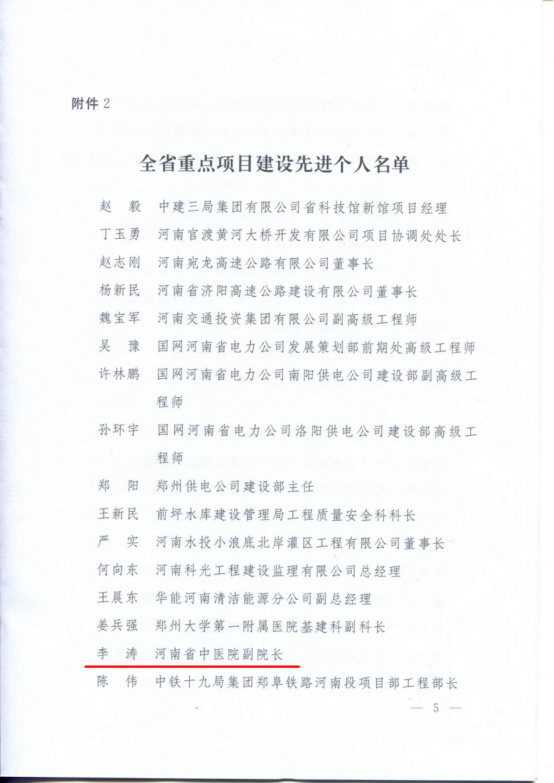 附件 2

全省重点项目建设先进个人名单

赵 毅 中建三局集团有限公司省科技馆新馆项目经理
丁玉勇 河南官渡黄河大桥开发有限公司项目协调处处长
赵志刚 河南宛龙高速公路有限公司董事长
杨新民 河南省济阳高速公路建设有限公司董事长
魏宝军 河南交通投资集团有限公司副高级工程师
吴 豫 国网河南省电力公司发展策划部前期处高级工程师
许林鹏 国网河南省电力公司南阳供电公司建设部副高级工程师
孙环宇 国网河南省电力公司洛阳供电公司建设部高级工程师
郑 阳 郑州供电公司建设部主任
王新民 前坪水库建设管理局工程质量安全科科长
严 实 河南水投小浪底北岸灌区工程有限公司董事长
何向东 河南科光工程建设监理有限公司总经理
王晨东 华能河南清洁能源分公司副总经理
姜兵强 郑州大学第一附属医院基建科副科长
李 涛 河南省中医院副院长
陈 伟 中铁十九局集团郑阜铁路河南段项目部工程部长

— 5 —